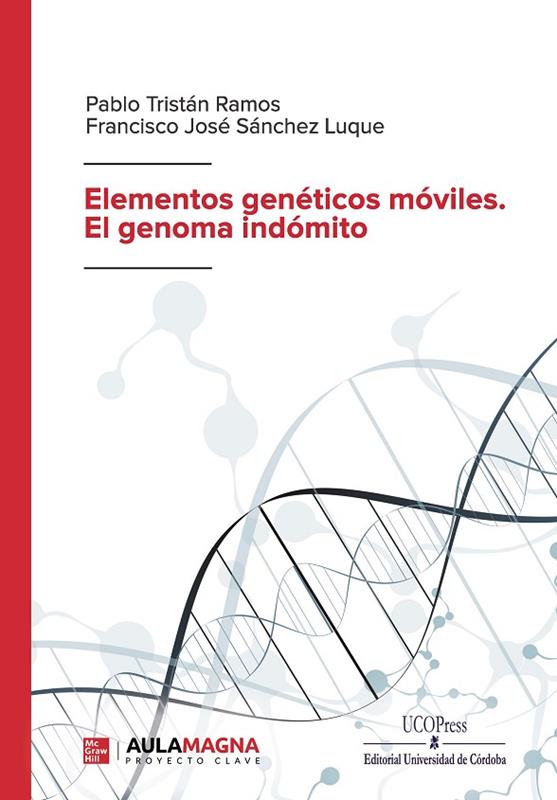 Pablo Tristán Ramos
Francisco José Sánchez Luque

Elementos genéticos móviles.
El genoma indómito

Mc
Graw
Hill

AULAMAGNA
PROYECTO CLAVE

UCOPress
Editorial Universidad de Córdoba